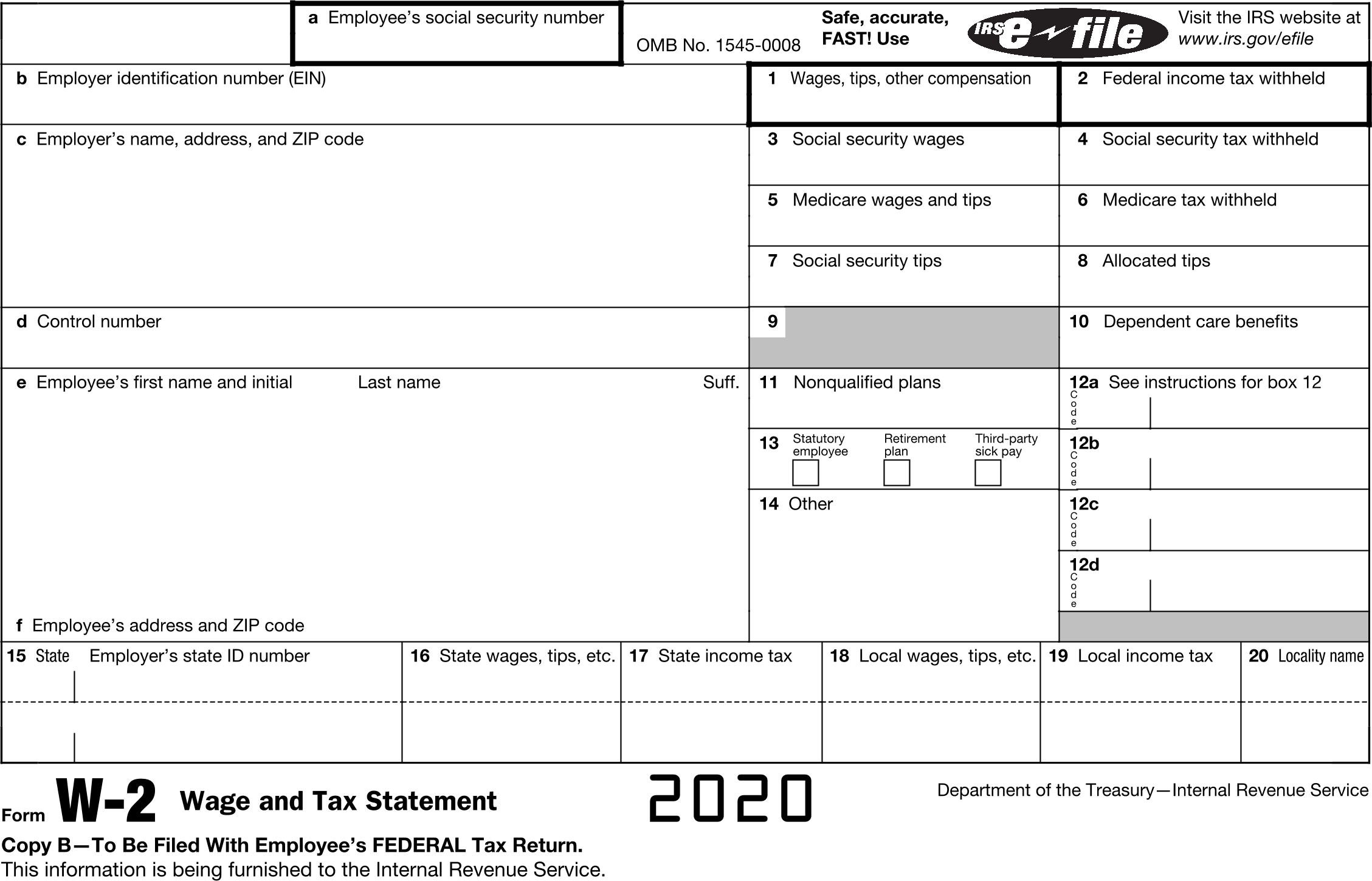 a Employee's social security number

OMB No. 1545-0008

Safe, accurate, FAST! Use

IRS e-file

Visit the IRS website at www.irs.gov/efile

b Employer identification number (EIN)

1 Wages, tips, other compensation

2 Federal income tax withheld

c Employer's name, address, and ZIP code

3 Social security wages

4 Social security tax withheld

5 Medicare wages and tips

6 Medicare tax withheld

7 Social security tips

8 Allocated tips

d Control number

9

10 Dependent care benefits

e Employee's first name and initial

Last name

Suff.

11 Nonqualified plans

12a See instructions for box 12

Code

13 Statutory employee

Retirement plan

Third-party sick pay

12b

Code

14 Other

12c

Code

12d

Code

f Employee's address and ZIP code

15 State Employer's state ID number

16 State wages, tips, etc.

17 State income tax

18 Local wages, tips, etc.

19 Local income tax

20 Locality name

Form W-2 Wage and Tax Statement

2020

Department of the Treasury—Internal Revenue Service

Copy B—To Be Filed With Employee's FEDERAL Tax Return.
This information is being furnished to the Internal Revenue Service.